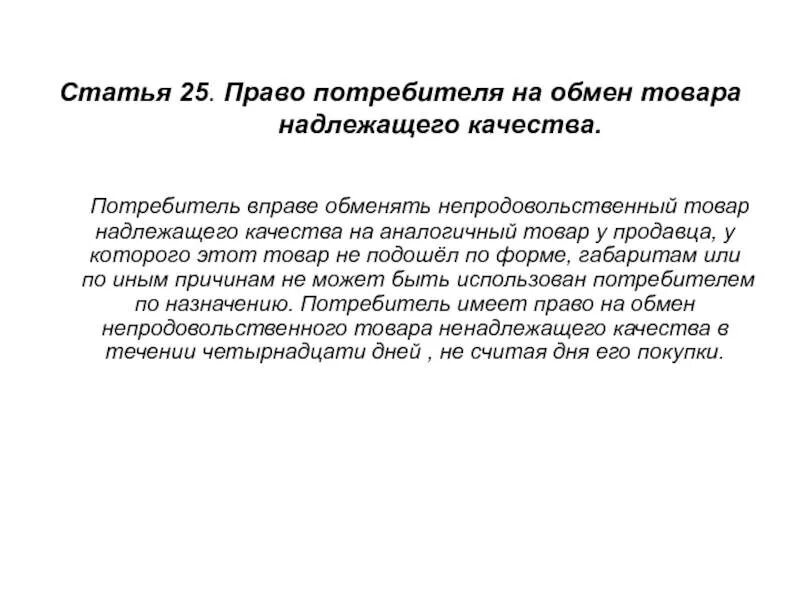 Статья 25. Право потребителя на обмен товара надлежащего качества.

Потребитель вправе обменять непродовольственный товар надлежащего качества на аналогичный товар у продавца, у которого этот товар не подошёл по форме, габаритам или по иным причинам не может быть использован потребителем по назначению. Потребитель имеет право на обмен непродовольственного товара ненадлежащего качества в течении четырнадцати дней , не считая дня его покупки.